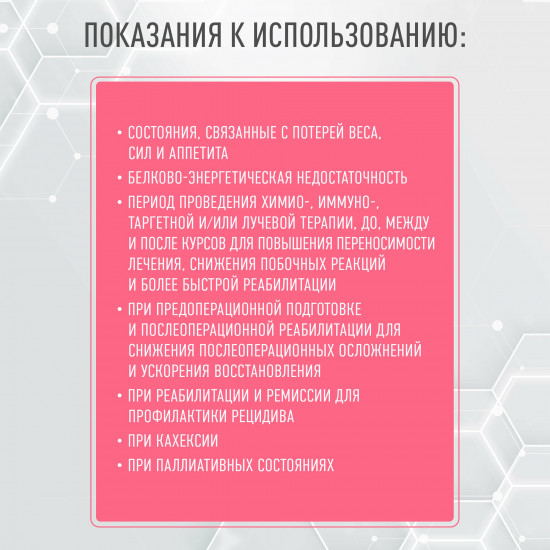 ПОКАЗАНИЯ К ИСПОЛЬЗОВАНИЮ:

• СОСТОЯНИЯ, СВЯЗАННЫЕ С ПОТЕРЕЙ ВЕСА, СИЛ И АППЕТИТА
• БЕЛКОВО-ЭНЕРГЕТИЧЕСКАЯ НЕДОСТАТОЧНОСТЬ
• ПЕРИОД ПРОВЕДЕНИЯ ХИМИО-, ИММУНО-, ТАРГЕТНОЙ И/ИЛИ ЛУЧЕВОЙ ТЕРАПИИ, ДО, МЕЖДУ И ПОСЛЕ КУРСОВ ДЛЯ ПОВЫШЕНИЯ ПЕРЕНОСИМОСТИ ЛЕЧЕНИЯ, СНИЖЕНИЯ ПОБОЧНЫХ РЕАКЦИЙ И БОЛЕЕ БЫСТРОЙ РЕАБИЛИТАЦИИ
• ПРИ ПРЕДОПЕРАЦИОННОЙ ПОДГОТОВКЕ И ПОСЛЕОПЕРАЦИОННОЙ РЕАБИЛИТАЦИИ ДЛЯ СНИЖЕНИЯ ПОСЛЕОПЕРАЦИОННЫХ ОСЛОЖНЕНИЙ И УСКОРЕНИЯ ВОССТАНОВЛЕНИЯ
• ПРИ РЕАБИЛИТАЦИИ И РЕМИССИИ ДЛЯ ПРОФИЛАКТИКИ РЕЦИДИВА
• ПРИ КАХЕКСИИ
• ПРИ ПАЛЛИАТИВНЫХ СОСТОЯНИЯХ